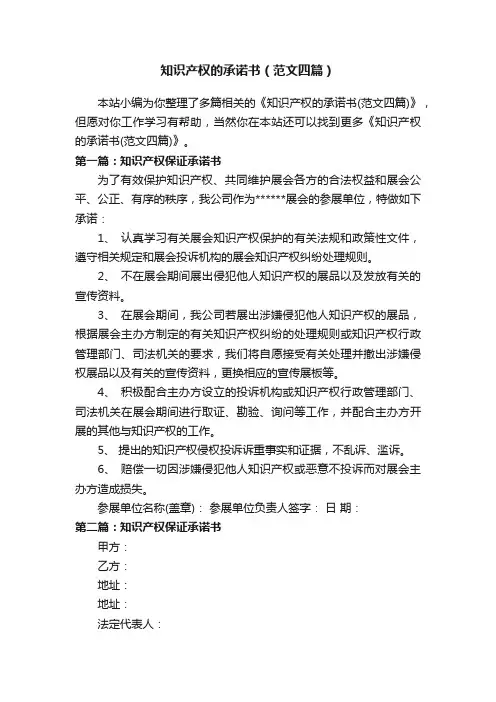 知识产权的承诺书（范文四篇）

本站小编为你整理了多篇相关的《知识产权的承诺书(范文四篇)》，但愿对你工作学习有帮助，当然你在本站还可以找到更多《知识产权的承诺书(范文四篇)》。

第一篇：知识产权保证承诺书

为了有效保护知识产权、共同维护展会各方的合法权益和展会公平、公正、有序的秩序，我公司作为******展会的参展单位，特做如下承诺：

1、 认真学习有关展会知识产权保护的有关法规和政策性文件，遵守相关规定和展会投诉机构的展会知识产权纠纷处理规则。

2、 不在展会期间展出侵犯他人知识产权的展品以及发放有关的宣传资料。

3、 在展会期间，我公司若展出涉嫌侵犯他人知识产权的展品，根据展会主办方制定的有关知识产权纠纷的处理规则或知识产权行政管理部门、司法机关的要求，我们将自愿接受有关处理并撤出涉嫌侵权展品以及有关的宣传资料，更换相应的宣传展板等。

4、 积极配合主办方设立的投诉机构或知识产权行政管理部门、司法机关在展会期间进行取证、勘验、询问等工作，并配合主办方开展的其他与知识产权的工作。

5、 提出的知识产权侵权投诉诉重事实和证据，不乱诉、滥诉。

6、 赔偿一切因涉嫌侵犯他人知识产权或恶意不投诉而对展会主办方造成损失。

参展单位名称(盖章)： 参展单位负责人签字： 日 期：

第二篇：知识产权保证承诺书

甲方：

乙方：

地址：

地址：

法定代表人：